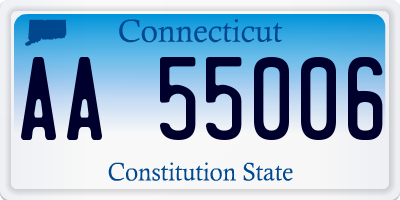 Connecticut

AA 55006

Constitution State